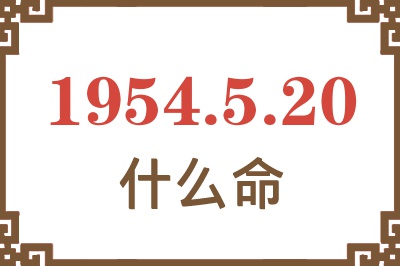 1954.5.20

什么命